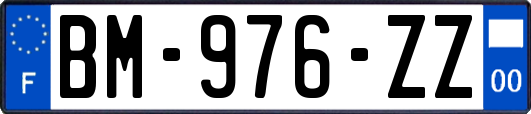 F
BM-976-ZZ
00